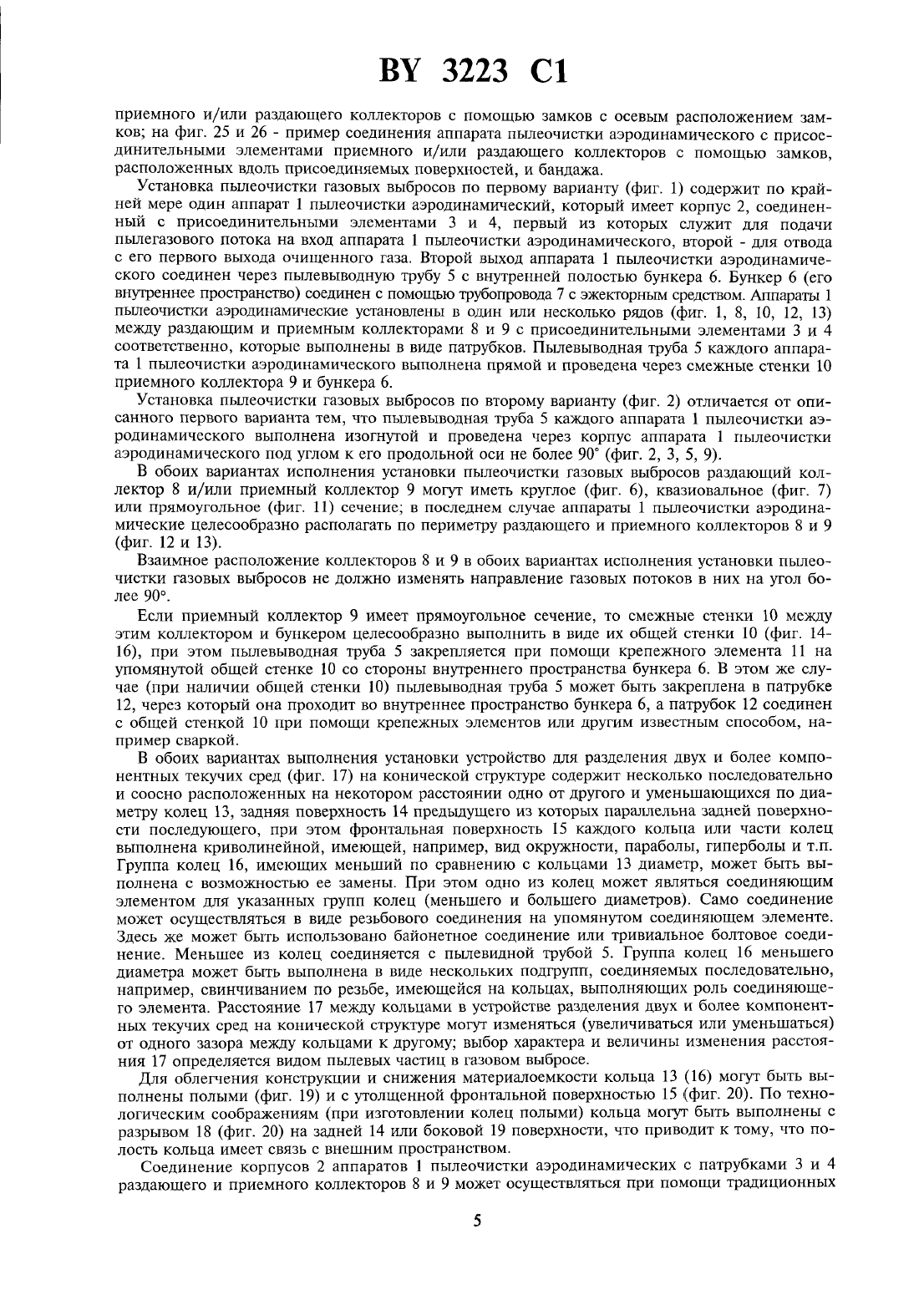 BY 3223 C1

приемного и/или раздающего коллекторов с помощью замков с осевым расположением замков; на фиг. 25 и 26 - пример соединения аппарата пылеочистки аэродинамического с присоединительными элементами приемного и/или раздающего коллекторов с помощью замков, расположенных вдоль присоединяемых поверхностей, и бандажа.

Установка пылеочистки газовых выбросов по первому варианту (фиг. 1) содержит по крайней мере один аппарат 1 пылеочистки аэродинамический, который имеет корпус 2, соединенный с присоединительными элементами 3 и 4, первый из которых служит для подачи пылегазового потока на вход аппарата 1 пылеочистки аэродинамического, второй - для отвода с его первого выхода очищенного газа. Второй выход аппарата 1 пылеочистки аэродинамического соединен через пылевыводную трубу 5 с внутренней полостью бункера 6. Бункер 6 (его внутреннее пространство) соединен с помощью трубопровода 7 с эжекторным средством. Аппараты 1 пылеочистки аэродинамические установлены в один или несколько рядов (фиг. 1, 8, 10, 12, 13) между раздающим и приемным коллекторами 8 и 9 с присоединительными элементами 3 и 4 соответственно, которые выполнены в виде патрубков. Пылевыводная труба 5 каждого аппарата 1 пылеочистки аэродинамического выполнена прямой и проведена через смежные стенки 10 приемного коллектора 9 и бункера 6.

Установка пылеочистки газовых выбросов по второму варианту (фиг. 2) отличается от описанного первого варианта тем, что пылевыводная труба 5 каждого аппарата 1 пылеочистки аэродинамического выполнена изогнутой и проведена через корпус аппарата 1 пылеочистки аэродинамического под углом к его продольной оси не более 90° (фиг. 2, 3, 5, 9).

В обоих вариантах исполнения установки пылеочистки газовых выбросов раздающий коллектор 8 и/или приемный коллектор 9 могут иметь круглое (фиг. 6), квазиовальное (фиг. 7) или прямоугольное (фиг. 11) сечение; в последнем случае аппараты 1 пылеочистки аэродинамические целесообразно располагать по периметру раздающего и приемного коллекторов 8 и 9 (фиг. 12 и 13).

Взаимное расположение коллекторов 8 и 9 в обоих вариантах исполнения установки пылеочистки газовых выбросов не должно изменять направление газовых потоков в них на угол более 90°.

Если приемный коллектор 9 имеет прямоугольное сечение, то смежные стенки 10 между этим коллектором и бункером целесообразно выполнить в виде их общей стенки 10 (фиг. 14-16), при этом пылевыводная труба 5 закрепляется при помощи крепежного элемента 11 на упомянутой общей стенке 10 со стороны внутреннего пространства бункера 6. В этом же случае (при наличии общей стенки 10) пылевыводная труба 5 может быть закреплена в патрубке 12, через который она проходит во внутреннее пространство бункера 6, а патрубок 12 соединен с общей стенкой 10 при помощи крепежных элементов или другим известным способом, например сваркой.

В обоих вариантах выполнения установки устройство для разделения двух и более компонентных текучих сред (фиг. 17) на конической структуре содержит несколько последовательно и соосно расположенных на некотором расстоянии одно от другого и уменьшающихся по диаметру колец 13, задняя поверхность 14 предыдущего из которых параллельна задней поверхности последующего, при этом фронтальная поверхность 15 каждого кольца или части колец выполнена криволинейной, имеющей, например, вид окружности, параболы, гиперболы и т.п. Группа колец 16, имеющих меньший по сравнению с кольцами 13 диаметр, может быть выполнена с возможностью ее замены. При этом одно из колец может являться соединяющим элементом для указанных групп колец (меньшего и большего диаметров). Само соединение может осуществляться в виде резьбового соединения на упомянутом соединяющем элементе. Здесь же может быть использовано байонетное соединение или тривиальное болтовое соединение. Меньшее из колец соединяется с пылевидной трубой 5. Группа колец 16 меньшего диаметра может быть выполнена в виде нескольких подгрупп, соединяемых последовательно, например, свинчиванием по резьбе, имеющейся на кольцах, выполняющих роль соединяющего элемента. Расстояние 17 между кольцами в устройстве разделения двух и более компонентных текучих сред на конической структуре могут изменяться (увеличиваться или уменьшаться) от одного зазора между кольцами к другому; выбор характера и величины изменения расстояния 17 определяется видом пылевых частиц в газовом выбросе.

Для облегчения конструкции и снижения материалоемкости кольца 13 (16) могут быть выполнены полыми (фиг. 19) и с утолщенной фронтальной поверхностью 15 (фиг. 20). По технологическим соображениям (при изготовлении колец полыми) кольца могут быть выполнены с разрывом 18 (фиг. 20) на задней 14 или боковой 19 поверхности, что приводит к тому, что полость кольца имеет связь с внешним пространством.

Соединение корпусов 2 аппаратов 1 пылеочистки аэродинамических с патрубками 3 и 4 раздающего и приемного коллекторов 8 и 9 может осуществляться при помощи традиционных

5